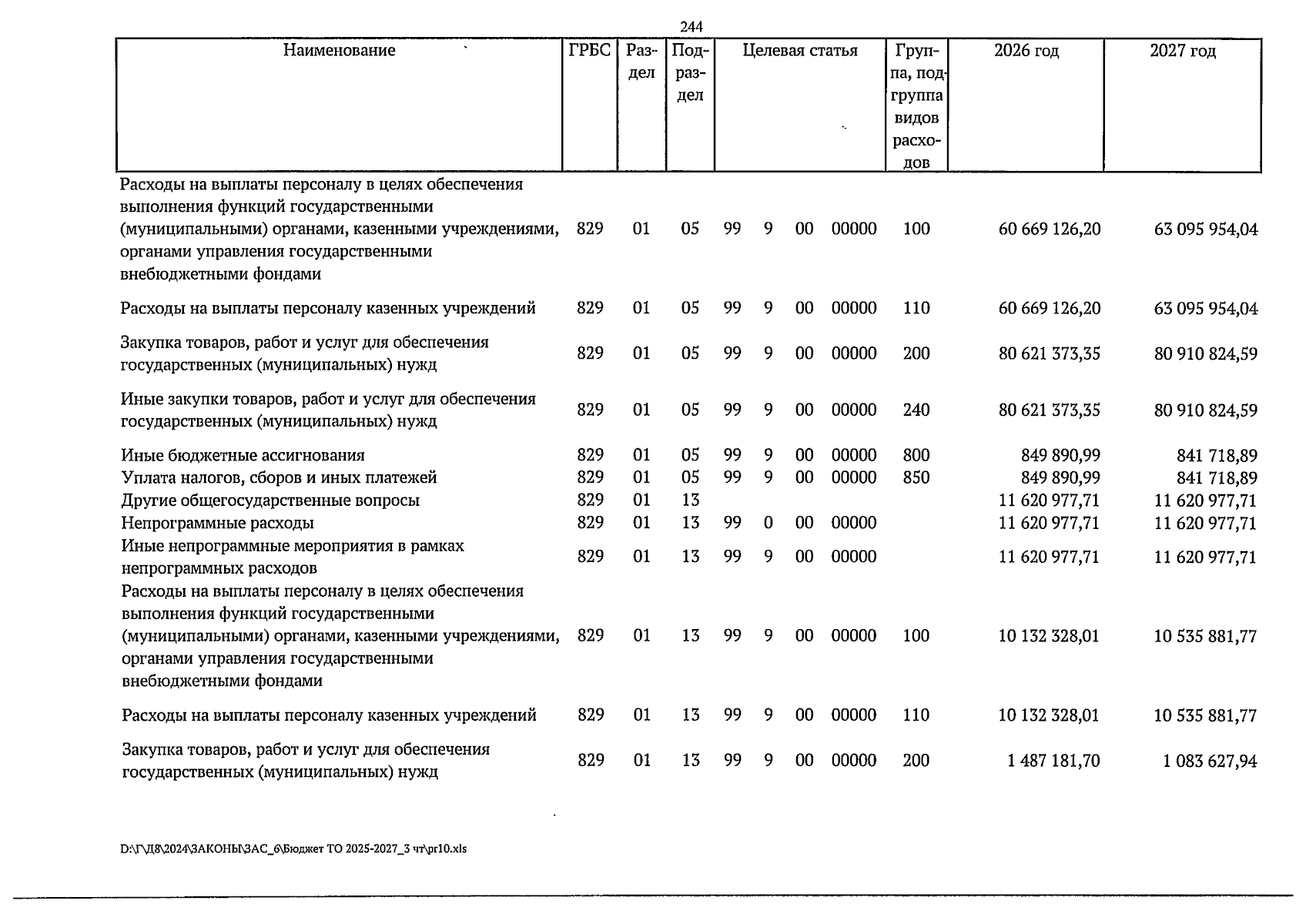 244

| Наименование | ГРБС | Раздел | Подраздел | Целевая статья | | | | Группа, подгруппа видов расходов | 2026 год | 2027 год |
|---|---|---|---|---|---|---|---|---|---|---|
| Расходы на выплаты персоналу в целях обеспечения выполнения функций государственными (муниципальными) органами, казенными учреждениями, органами управления государственными внебюджетными фондами | 829 | 01 | 05 | 99 | 9 | 00 | 00000 | 100 | 60 669 126,20 | 63 095 954,04 |
| Расходы на выплаты персоналу казенных учреждений | 829 | 01 | 05 | 99 | 9 | 00 | 00000 | 110 | 60 669 126,20 | 63 095 954,04 |
| Закупка товаров, работ и услуг для обеспечения государственных (муниципальных) нужд | 829 | 01 | 05 | 99 | 9 | 00 | 00000 | 200 | 80 621 373,35 | 80 910 824,59 |
| Иные закупки товаров, работ и услуг для обеспечения государственных (муниципальных) нужд | 829 | 01 | 05 | 99 | 9 | 00 | 00000 | 240 | 80 621 373,35 | 80 910 824,59 |
| Иные бюджетные ассигнования | 829 | 01 | 05 | 99 | 9 | 00 | 00000 | 800 | 849 890,99 | 841 718,89 |
| Уплата налогов, сборов и иных платежей | 829 | 01 | 05 | 99 | 9 | 00 | 00000 | 850 | 849 890,99 | 841 718,89 |
| Другие общегосударственные вопросы | 829 | 01 | 13 | | | | | | 11 620 977,71 | 11 620 977,71 |
| Непрограммные расходы | 829 | 01 | 13 | 99 | 0 | 00 | 00000 | | 11 620 977,71 | 11 620 977,71 |
| Иные непрограммные мероприятия в рамках непрограммных расходов | 829 | 01 | 13 | 99 | 9 | 00 | 00000 | | 11 620 977,71 | 11 620 977,71 |
| Расходы на выплаты персоналу в целях обеспечения выполнения функций государственными (муниципальными) органами, казенными учреждениями, органами управления государственными внебюджетными фондами | 829 | 01 | 13 | 99 | 9 | 00 | 00000 | 100 | 10 132 328,01 | 10 535 881,77 |
| Расходы на выплаты персоналу казенных учреждений | 829 | 01 | 13 | 99 | 9 | 00 | 00000 | 110 | 10 132 328,01 | 10 535 881,77 |
| Закупка товаров, работ и услуг для обеспечения государственных (муниципальных) нужд | 829 | 01 | 13 | 99 | 9 | 00 | 00000 | 200 | 1 487 181,70 | 1 083 627,94 |

D:\Г\Д8\2024\ЗАКОНЫ\ЗАС_6\Бюджет ТО 2025-2027_3 чт\pr10.xls